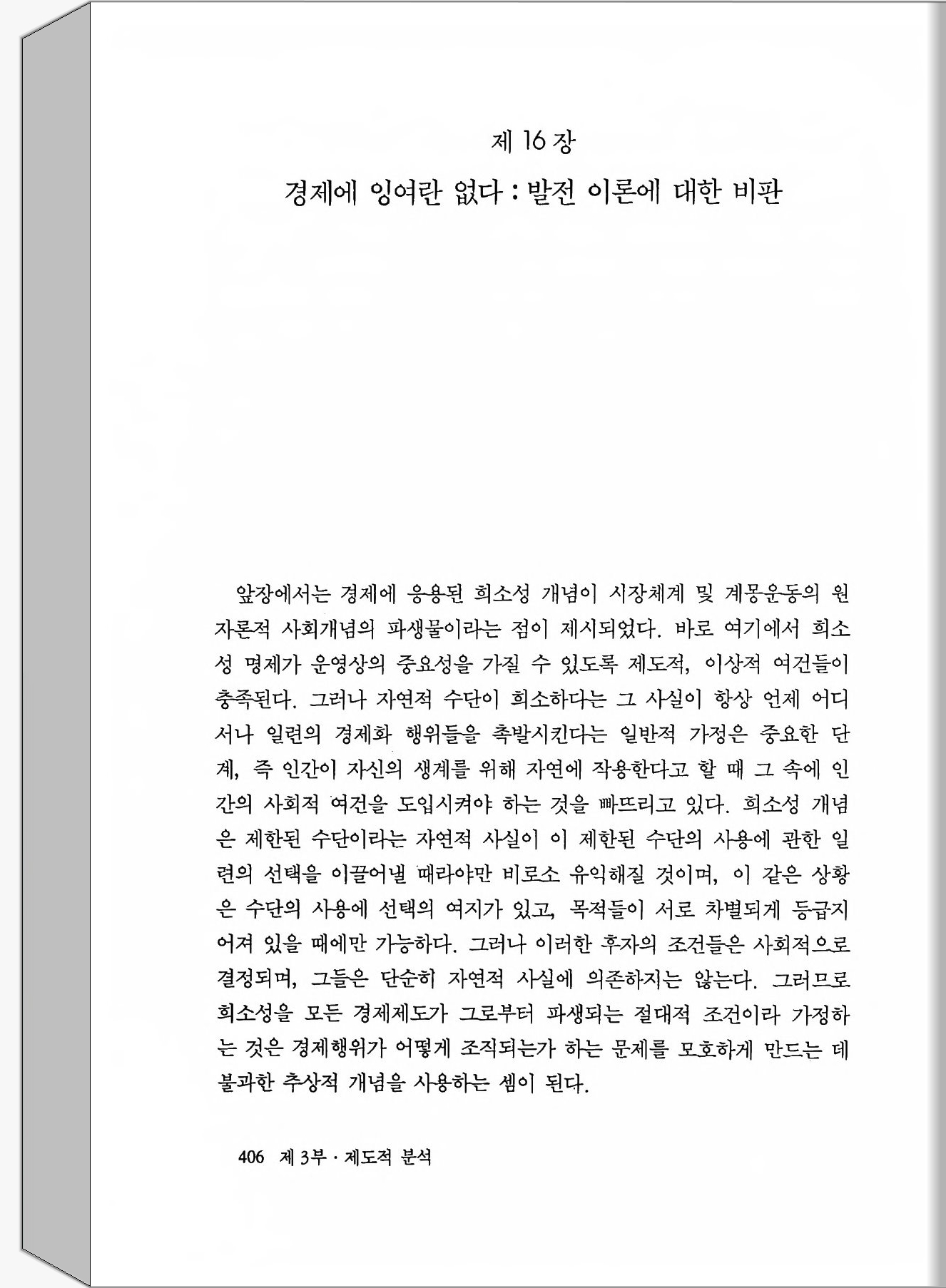 제 16 장

경제에 잉여란 없다 : 발전 이론에 대한 비판

앞장에서는 경제에 응용된 희소성 개념이 시장체계 및 계몽운동의 원자론적 사회개념의 파생물이라는 점이 제시되었다. 바로 여기에서 희소성 명제가 운영상의 중요성을 가질 수 있도록 제도적, 이상적 여건들이 충족된다. 그러나 자연적 수단이 희소하다는 그 사실이 항상 언제 어디서나 일련의 경제화 행위들을 촉발시킨다는 일반적 가정은 중요한 단계, 즉 인간이 자신의 생계를 위해 자연에 작용한다고 할 때 그 속에 인간의 사회적 여건을 도입시켜야 하는 것을 빠뜨리고 있다. 희소성 개념은 제한된 수단이라는 자연적 사실이 이 제한된 수단의 사용에 관한 일련의 선택을 이끌어낼 때라야만 비로소 유익해질 것이며, 이 같은 상황은 수단의 사용에 선택의 여지가 있고, 목적들이 서로 차별되게 등급지어져 있을 때에만 가능하다. 그러나 이러한 후자의 조건들은 사회적으로 결정되며, 그들은 단순히 자연적 사실에 의존하지는 않는다. 그러므로 희소성을 모든 경제제도가 그로부터 파생되는 절대적 조건이라 가정하는 것은 경제행위가 어떻게 조직되는가 하는 문제를 모호하게 만드는 데 불과한 추상적 개념을 사용하는 셈이 된다.

406 제 3부 · 제도적 분석